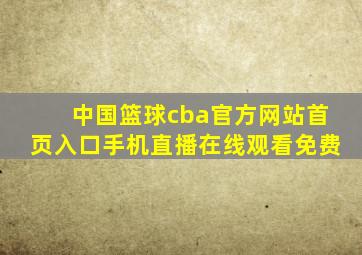 中国篮球cba官方网站首页入口手机直播在线观看免费